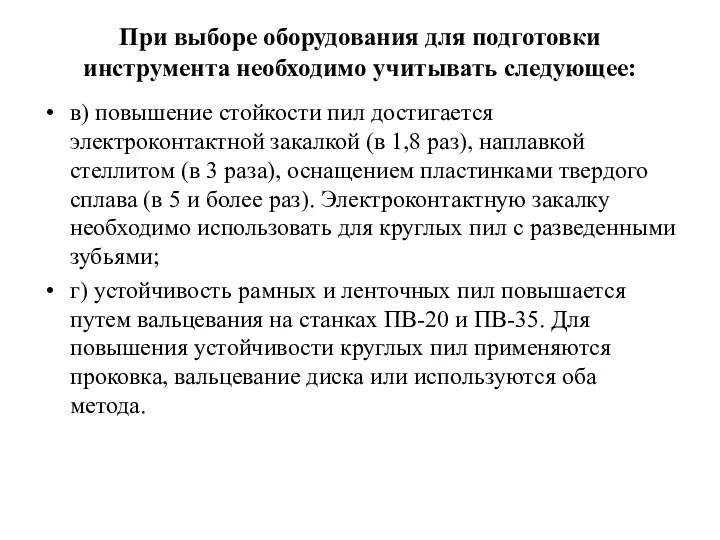 При выборе оборудования для подготовки инструмента необходимо учитывать следующее:

• в) повышение стойкости пил достигается электроконтактной закалкой (в 1,8 раз), наплавкой стеллитом (в 3 раза), оснащением пластинками твердого сплава (в 5 и более раз). Электроконтактную закалку необходимо использовать для круглых пил с разведенными зубьями;

• г) устойчивость рамных и ленточных пил повышается путем вальцевания на станках ПВ-20 и ПВ-35. Для повышения устойчивости круглых пил применяются проковка, вальцевание диска или используются оба метода.